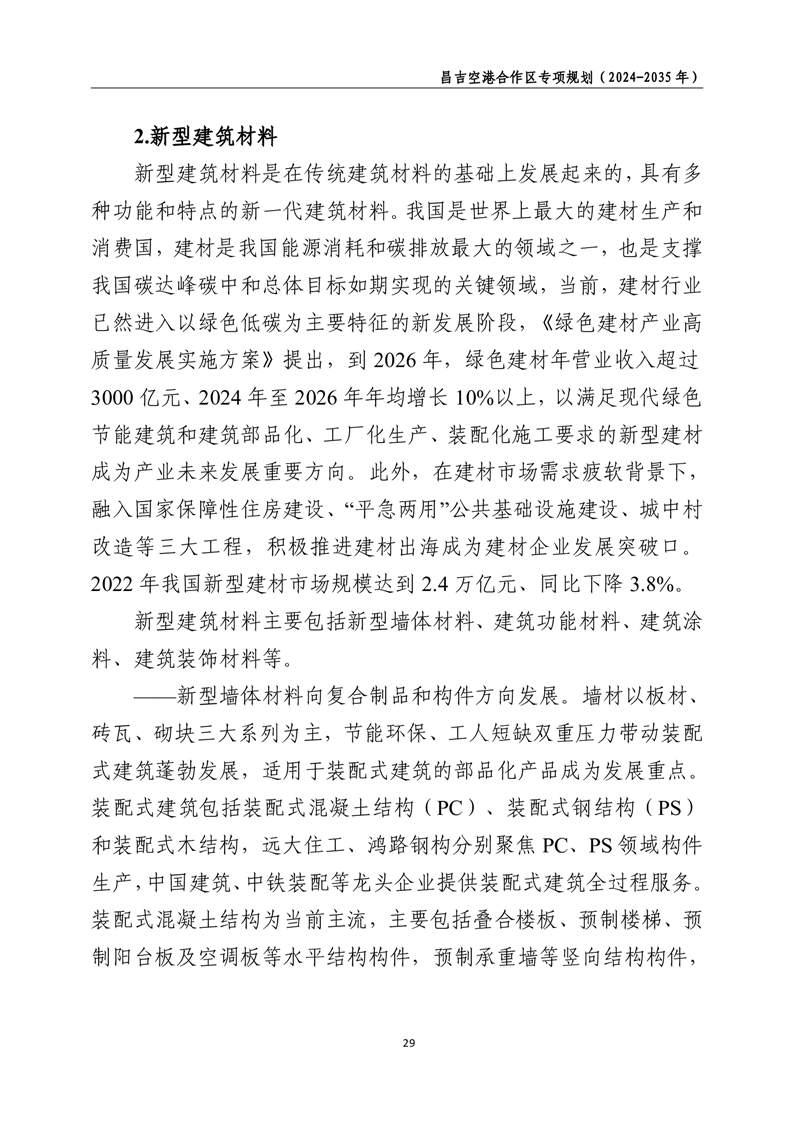 昌吉空港合作区专项规划（2024-2035 年）

2.新型建筑材料

新型建筑材料是在传统建筑材料的基础上发展起来的，具有多种功能和特点的新一代建筑材料。我国是世界上最大的建材生产和消费国，建材是我国能源消耗和碳排放最大的领域之一，也是支撑我国碳达峰碳中和总体目标如期实现的关键领域，当前，建材行业已然进入以绿色低碳为主要特征的新发展阶段，《绿色建材产业高质量发展实施方案》提出，到 2026 年，绿色建材年营业收入超过 3000 亿元、2024 年至 2026 年年均增长 10%以上，以满足现代绿色节能建筑和建筑部品化、工厂化生产、装配化施工要求的新型建材成为产业未来发展重要方向。此外，在建材市场需求疲软背景下，融入国家保障性住房建设、“平急两用”公共基础设施建设、城中村改造等三大工程，积极推进建材出海成为建材企业发展突破口。2022 年我国新型建材市场规模达到 2.4 万亿元、同比下降 3.8%。

新型建筑材料主要包括新型墙体材料、建筑功能材料、建筑涂料、建筑装饰材料等。

——新型墙体材料向复合制品和构件方向发展。墙材以板材、砖瓦、砌块三大系列为主，节能环保、工人短缺双重压力带动装配式建筑蓬勃发展，适用于装配式建筑的部品化产品成为发展重点。装配式建筑包括装配式混凝土结构（PC）、装配式钢结构（PS）和装配式木结构，远大住工、鸿路钢构分别聚焦 PC、PS 领域构件生产，中国建筑、中铁装配等龙头企业提供装配式建筑全过程服务。装配式混凝土结构为当前主流，主要包括叠合楼板、预制楼梯、预制阳台板及空调板等水平结构构件，预制承重墙等竖向结构构件，

29